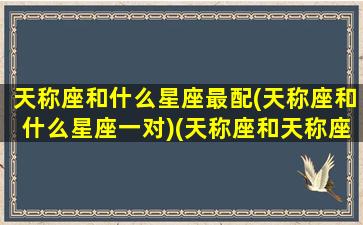 天称座和什么星座最配(天称座和什么星座一对)(天称座和天称座